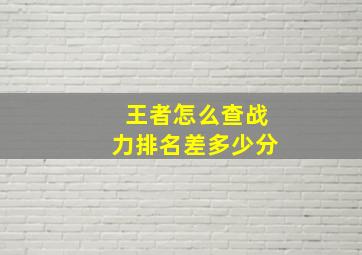 王者怎么查战力排名差多少分